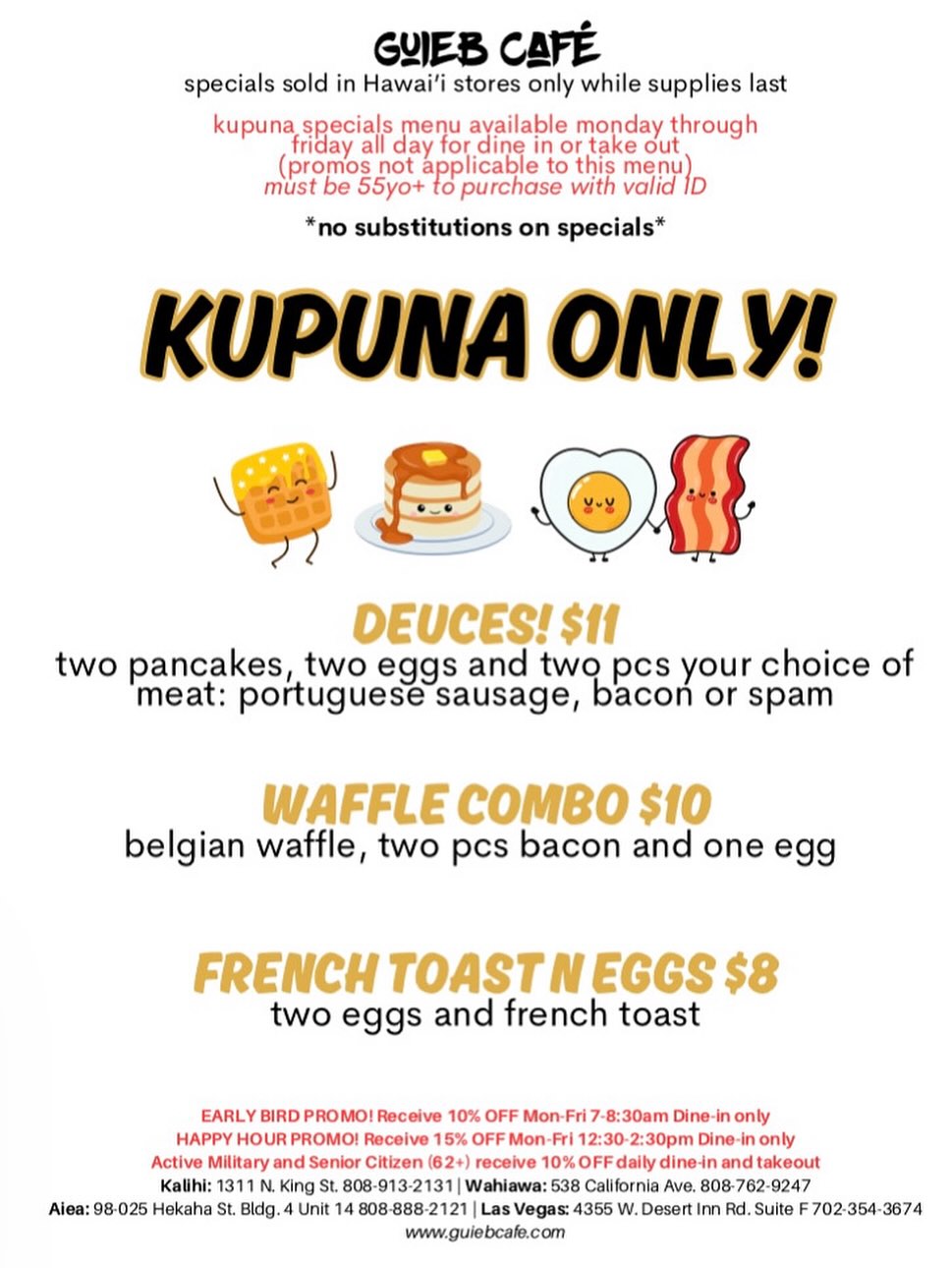 GUIEB CAFÉ
specials sold in Hawai'i stores only while supplies last

kupuna specials menu available monday through friday all day for dine in or take out (promos not applicable to this menu) must be 55yo+ to purchase with valid ID

*no substitutions on specials*

KUPUNA ONLY!

DEUCES! $11
two pancakes, two eggs and two pcs your choice of meat: portuguese sausage, bacon or spam

WAFFLE COMBO $10
belgian waffle, two pcs bacon and one egg

FRENCH TOAST N EGGS $8
two eggs and french toast

EARLY BIRD PROMO! Receive 10% OFF Mon-Fri 7-8:30am Dine-in only
HAPPY HOUR PROMO! Receive 15% OFF Mon-Fri 12:30-2:30pm Dine-in only
Active Military and Senior Citizen (62+) receive 10% OFF daily dine-in and takeout
Kalihi: 1311 N. King St. 808-913-2131 | Wahiawa: 538 California Ave. 808-762-9247
Aiea: 98-025 Hekaha St. Bldg. 4 Unit 14 808-888-2121 | Las Vegas: 4355 W. Desert Inn Rd. Suite F 702-354-3674
www.guiebcafe.com